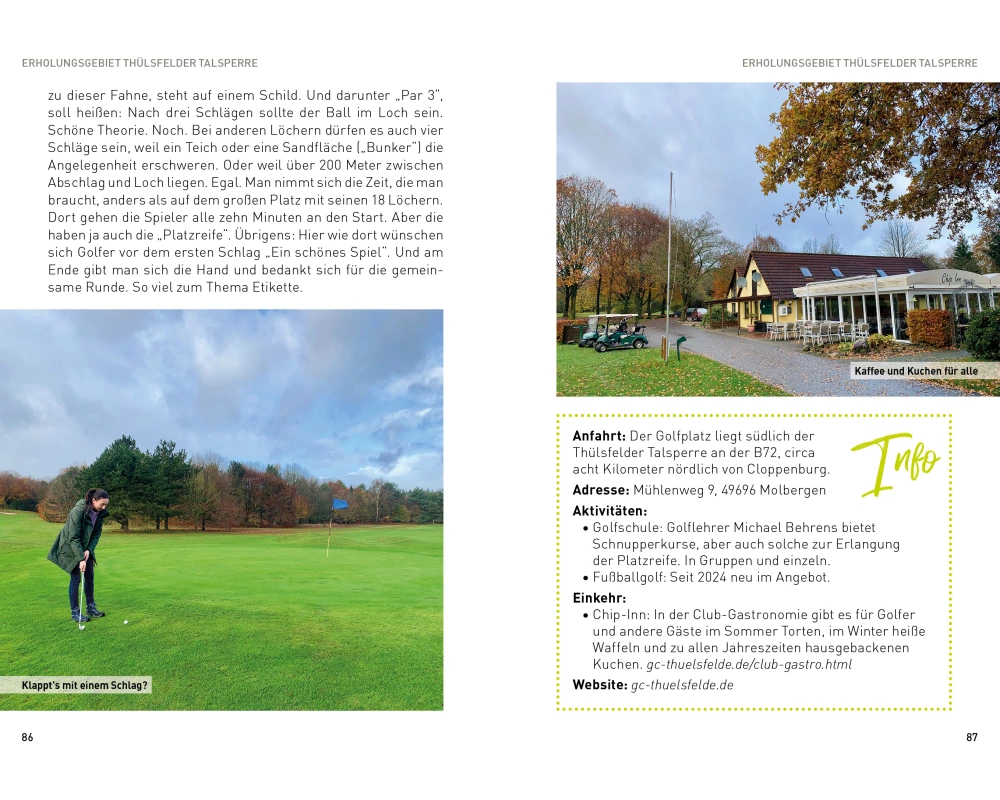 ERHOLUNGSGEBIET THÜLSFELDER TALSPERRE

zu dieser Fahne, steht auf einem Schild. Und darunter „Par 3", soll heißen: Nach drei Schlägen sollte der Ball im Loch sein. Schöne Theorie. Noch. Bei anderen Löchern dürfen es auch vier Schläge sein, weil ein Teich oder eine Sandfläche („Bunker") die Angelegenheit erschweren. Oder weil über 200 Meter zwischen Abschlag und Loch liegen. Egal. Man nimmt sich die Zeit, die man braucht, anders als auf dem großen Platz mit seinen 18 Löchern. Dort gehen die Spieler alle zehn Minuten an den Start. Aber die haben ja auch die „Platzreife". Übrigens: Hier wie dort wünschen sich Golfer vor dem ersten Schlag „Ein schönes Spiel". Und am Ende gibt man sich die Hand und bedankt sich für die gemeinsame Runde. So viel zum Thema Etikette.

Klappt's mit einem Schlag?

86

ERHOLUNGSGEBIET THÜLSFELDER TALSPERRE

Chip Inn

Kaffee und Kuchen für alle

Info

Anfahrt: Der Golfplatz liegt südlich der Thülsfelder Talsperre an der B72, circa acht Kilometer nördlich von Cloppenburg.
Adresse: Mühlenweg 9, 49696 Molbergen
Aktivitäten:
• Golfschule: Golflehrer Michael Behrens bietet Schnupperkurse, aber auch solche zur Erlangung der Platzreife. In Gruppen und einzeln.
• Fußballgolf: Seit 2024 neu im Angebot.
Einkehr:
• Chip-Inn: In der Club-Gastronomie gibt es für Golfer und andere Gäste im Sommer Torten, im Winter heiße Waffeln und zu allen Jahreszeiten hausgebackenen Kuchen. gc-thuelsfelde.de/club-gastro.html
Website: gc-thuelsfelde.de

87